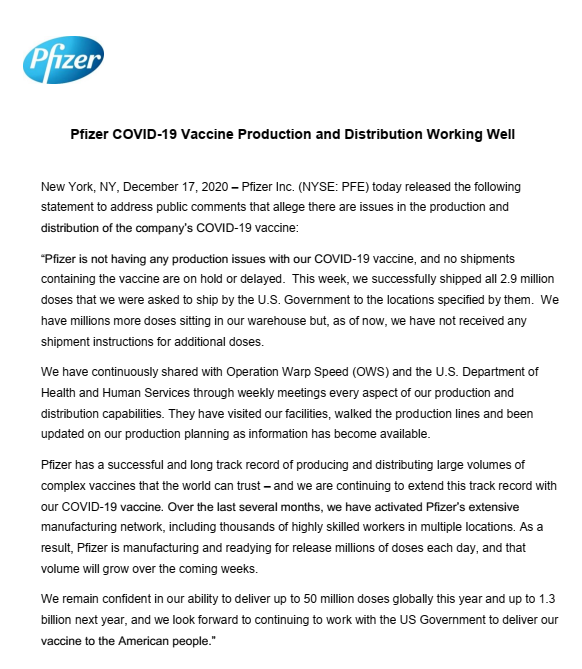 Pfizer

Pfizer COVID-19 Vaccine Production and Distribution Working Well

New York, NY, December 17, 2020 – Pfizer Inc. (NYSE: PFE) today released the following statement to address public comments that allege there are issues in the production and distribution of the company's COVID-19 vaccine:

"Pfizer is not having any production issues with our COVID-19 vaccine, and no shipments containing the vaccine are on hold or delayed. This week, we successfully shipped all 2.9 million doses that we were asked to ship by the U.S. Government to the locations specified by them. We have millions more doses sitting in our warehouse but, as of now, we have not received any shipment instructions for additional doses.

We have continuously shared with Operation Warp Speed (OWS) and the U.S. Department of Health and Human Services through weekly meetings every aspect of our production and distribution capabilities. They have visited our facilities, walked the production lines and been updated on our production planning as information has become available.

Pfizer has a successful and long track record of producing and distributing large volumes of complex vaccines that the world can trust – and we are continuing to extend this track record with our COVID-19 vaccine. Over the last several months, we have activated Pfizer's extensive manufacturing network, including thousands of highly skilled workers in multiple locations. As a result, Pfizer is manufacturing and readying for release millions of doses each day, and that volume will grow over the coming weeks.

We remain confident in our ability to deliver up to 50 million doses globally this year and up to 1.3 billion next year, and we look forward to continuing to work with the US Government to deliver our vaccine to the American people."